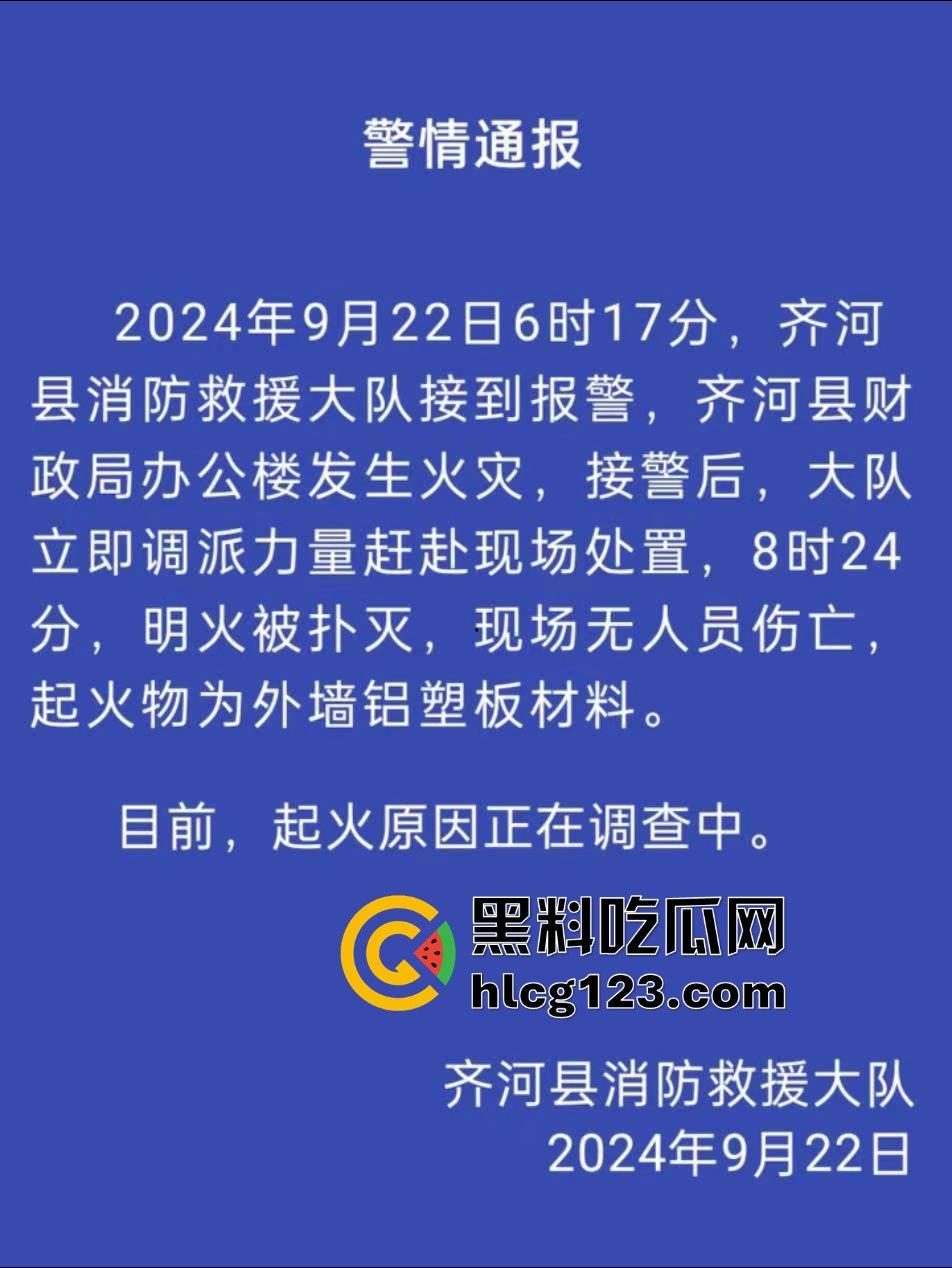 警情通报

2024年9月22日6时17分，齐河县消防救援大队接到报警，齐河县财政局办公楼发生火灾，接警后，大队立即调派力量赶赴现场处置，8时24分，明火被扑灭，现场无人员伤亡，起火物为外墙铝塑板材料。

目前，起火原因正在调查中。

黑料吃瓜网
hlcg123.com

齐河县消防救援大队
2024年9月22日